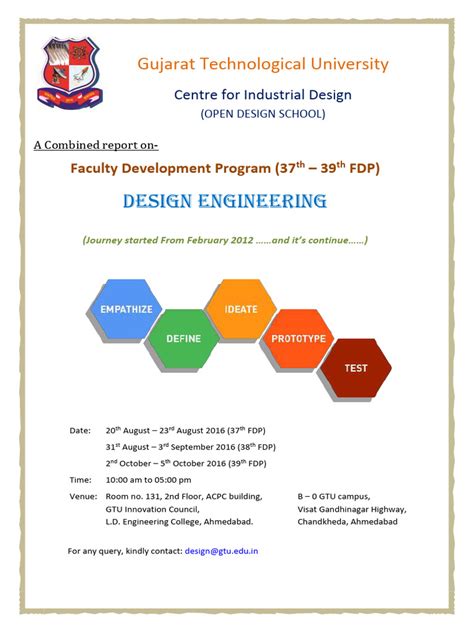 Gujarat Technological University

Centre for Industrial Design

(OPEN DESIGN SCHOOL)

A Combined report on-

Faculty Development Program (37$^{th}$ – 39$^{th}$ FDP)

DESIGN ENGINEERING

(Journey started From February 2012 ……and it's continue……)

EMPATHIZE

DEFINE

IDEATE

PROTOTYPE

TEST

Date: 20$^{th}$ August – 23$^{rd}$ August 2016 (37$^{th}$ FDP)

31$^{st}$ August – 3$^{rd}$ September 2016 (38$^{th}$ FDP)

2$^{nd}$ October – 5$^{th}$ October 2016 (39$^{th}$ FDP)

Time: 10:00 am to 05:00 pm

Venue: Room no. 131, 2nd Floor, ACPC building, GTU Innovation Council, L.D. Engineering College, Ahmedabad.

B – 0 GTU campus, Visat Gandhinagar Highway, Chandkheda, Ahmedabad

For any query, kindly contact: design@gtu.edu.in